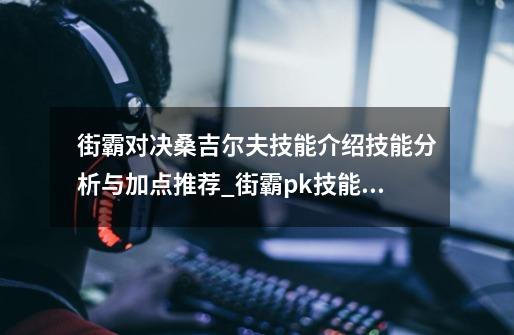 街霸对决桑吉尔夫技能介绍技能分析与加点推荐_街霸pk技能...